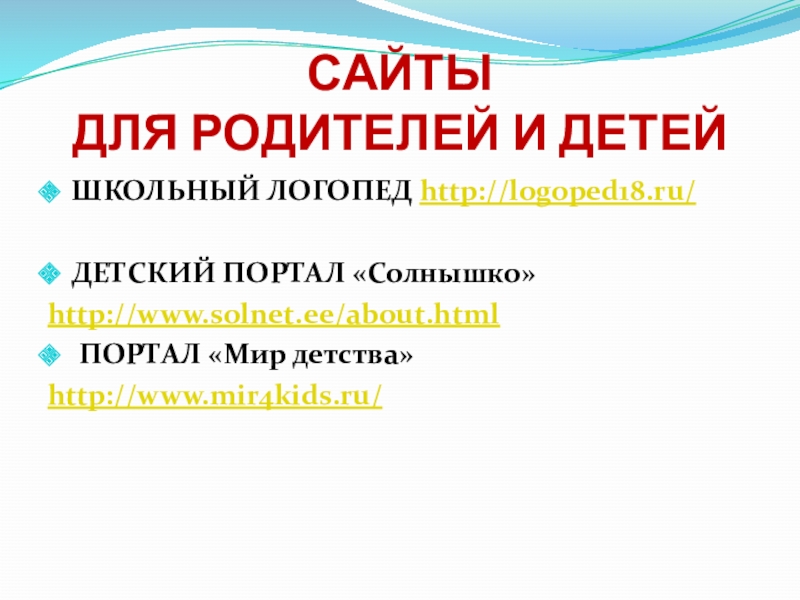 САЙТЫ
ДЛЯ РОДИТЕЛЕЙ И ДЕТЕЙ

• ШКОЛЬНЫЙ ЛОГОПЕД http://logoped18.ru/

• ДЕТСКИЙ ПОРТАЛ «Солнышко»
http://www.solnet.ee/about.html

• ПОРТАЛ «Мир детства»
http://www.mir4kids.ru/